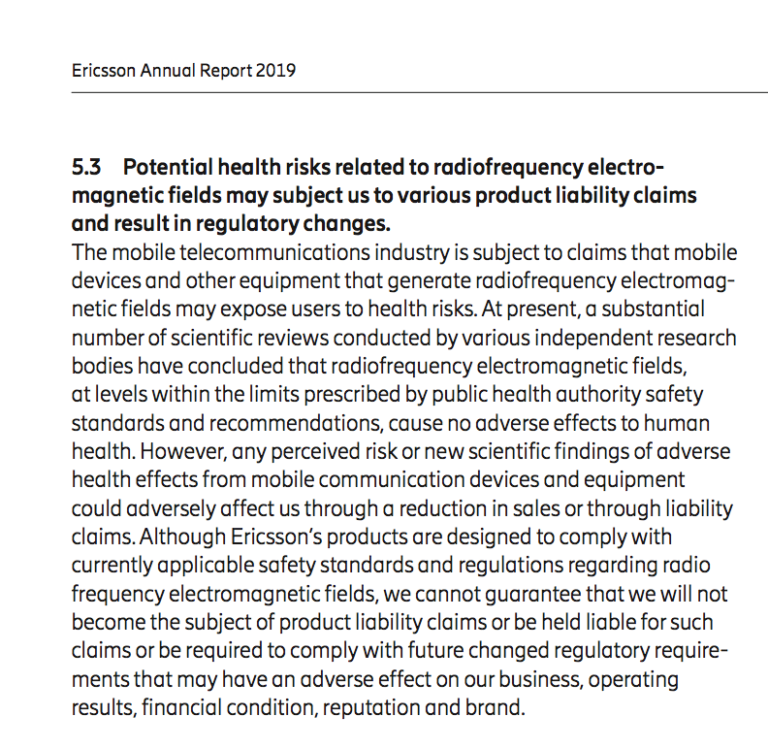 Ericsson Annual Report 2019

5.3 Potential health risks related to radiofrequency electromagnetic fields may subject us to various product liability claims and result in regulatory changes.
The mobile telecommunications industry is subject to claims that mobile devices and other equipment that generate radiofrequency electromagnetic fields may expose users to health risks. At present, a substantial number of scientific reviews conducted by various independent research bodies have concluded that radiofrequency electromagnetic fields, at levels within the limits prescribed by public health authority safety standards and recommendations, cause no adverse effects to human health. However, any perceived risk or new scientific findings of adverse health effects from mobile communication devices and equipment could adversely affect us through a reduction in sales or through liability claims. Although Ericsson's products are designed to comply with currently applicable safety standards and regulations regarding radio frequency electromagnetic fields, we cannot guarantee that we will not become the subject of product liability claims or be held liable for such claims or be required to comply with future changed regulatory requirements that may have an adverse effect on our business, operating results, financial condition, reputation and brand.